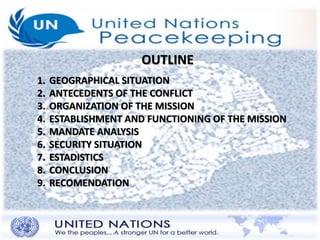 UN

United Nations
Peacekeeping

OUTLINE

1. GEOGRAPHICAL SITUATION
2. ANTECEDENTS OF THE CONFLICT
3. ORGANIZATION OF THE MISSION
4. ESTABLISHMENT AND FUNCTIONING OF THE MISSION
5. MANDATE ANALYSIS
6. SECURITY SITUATION
7. ESTADISTICS
8. CONCLUSION
9. RECOMENDATION

UNITED NATIONS
We the peoples... A stronger UN for a better world.